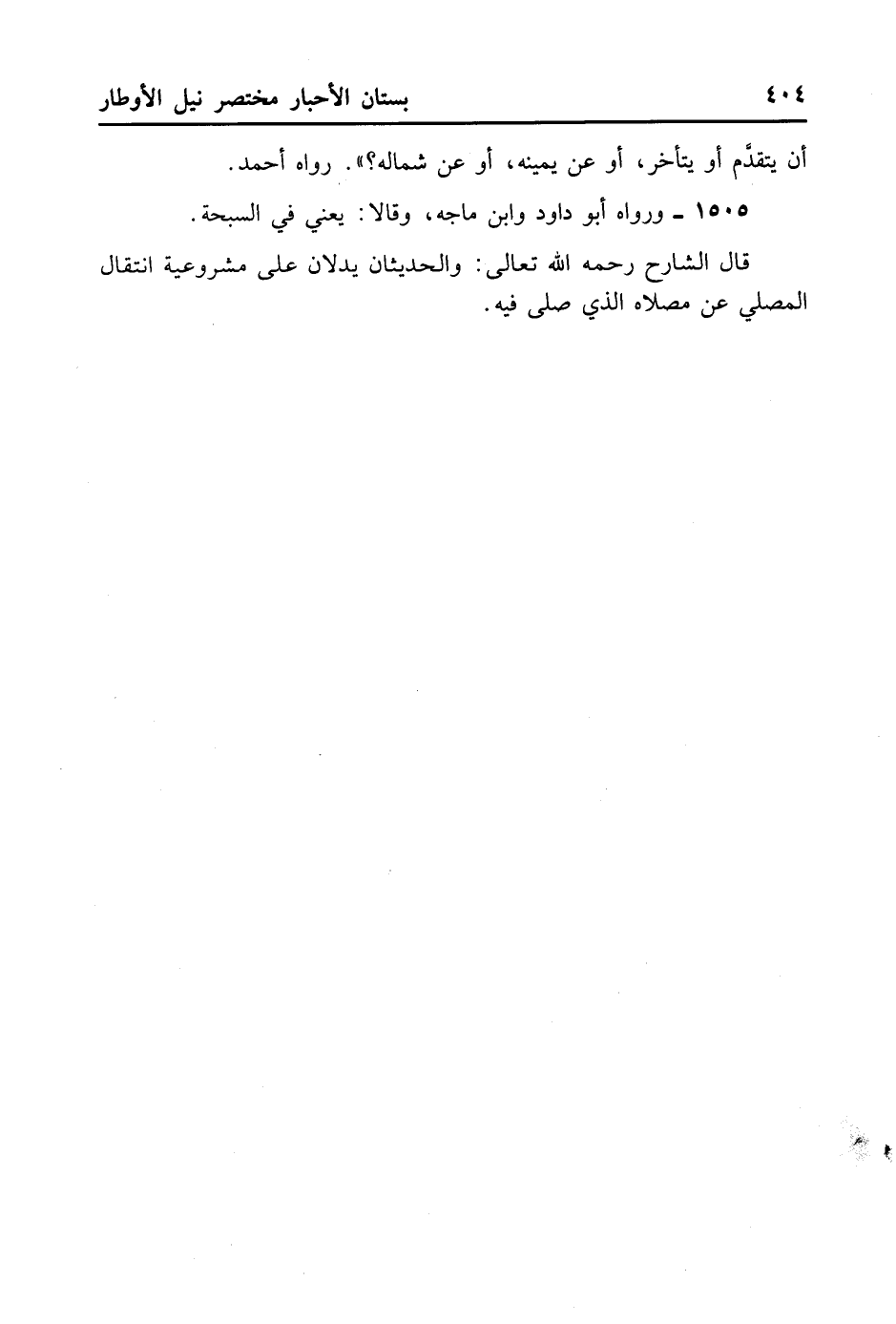 ٤٠٤ بستان الأحبار مختصر نيل الأوطار

أن يتقدَّم أو يتأخر، أو عن يمينه، أو عن شماله؟». رواه أحمد.

١٥٠٥ ـ ورواه أبو داود وابن ماجه، وقالا: يعني في السبحة.

قال الشارح رحمه الله تعالى: والحديثان يدلان على مشروعية انتقال المصلي عن مصلاه الذي صلى فيه.